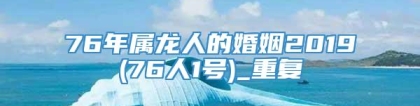 76年属龙人的婚姻2019(76人1号)_重复